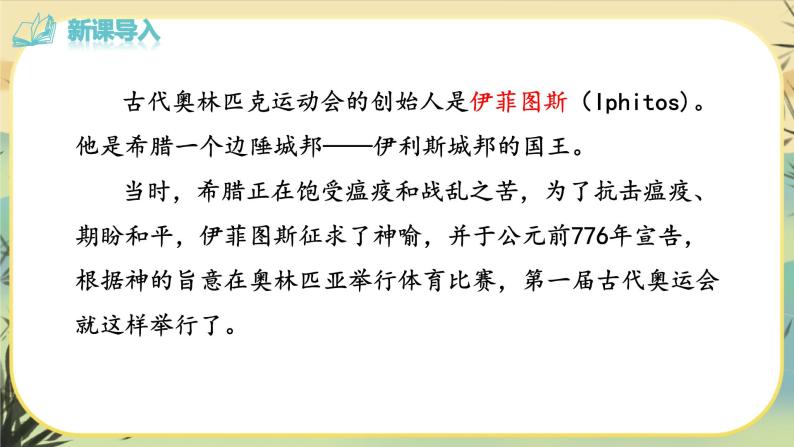 新课导入

古代奥林匹克运动会的创始人是伊菲图斯（Iphitos）。他是希腊一个边陲城邦——伊利斯城邦的国王。

当时，希腊正在饱受瘟疫和战乱之苦，为了抗击瘟疫、期盼和平，伊菲图斯征求了神喻，并于公元前776年宣告，根据神的旨意在奥林匹亚举行体育比赛，第一届古代奥运会就这样举行了。